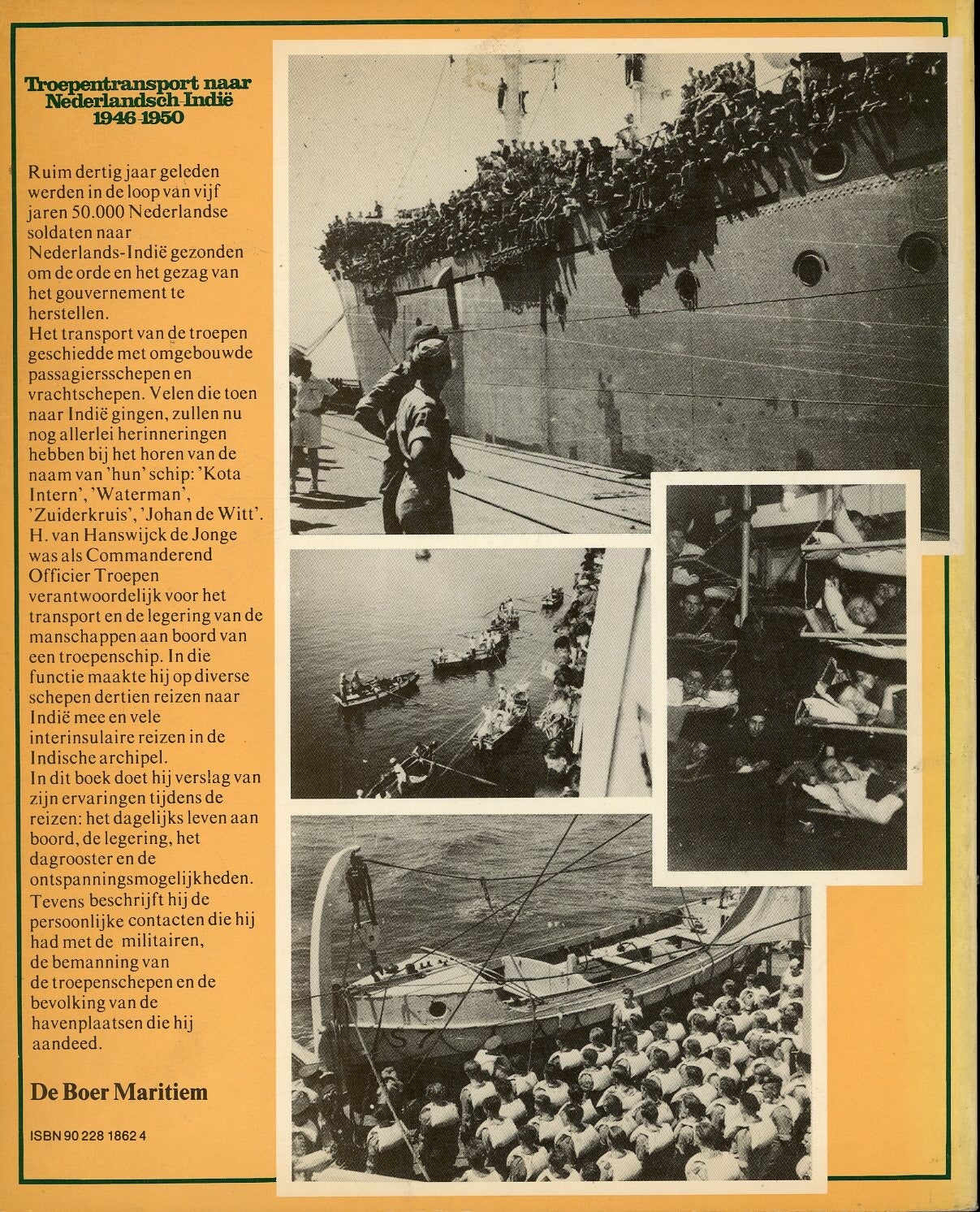 Troepentransport naar Nederlandsch-Indië 1946-1950

Ruim dertig jaar geleden werden in de loop van vijf jaren 50.000 Nederlandse soldaten naar Nederlands-Indië gezonden om de orde en het gezag van het gouvernement te herstellen.
Het transport van de troepen geschiedde met omgebouwde passagiersschepen en vrachtschepen. Velen die toen naar Indië gingen, zullen nu nog allerlei herinneringen hebben bij het horen van de naam van 'hun' schip: 'Kota Intern', 'Waterman', 'Zuiderkruis', 'Johan de Witt'.
H. van Hanswijck de Jonge was als Commanderend Officier Troepen verantwoordelijk voor het transport en de legering van de manschappen aan boord van een troepenschip. In die functie maakte hij op diverse schepen dertien reizen naar Indië mee en vele interinsulaire reizen in de Indische archipel.
In dit boek doet hij verslag van zijn ervaringen tijdens de reizen: het dagelijks leven aan boord, de legering, het dagrooster en de ontspanningsmogelijkheden. Tevens beschrijft hij de persoonlijke contacten die hij had met de militairen, de bemanning van de troepenschepen en de bevolking van de havenplaatsen die hij aandeed.

De Boer Maritiem

ISBN 90 228 1862 4